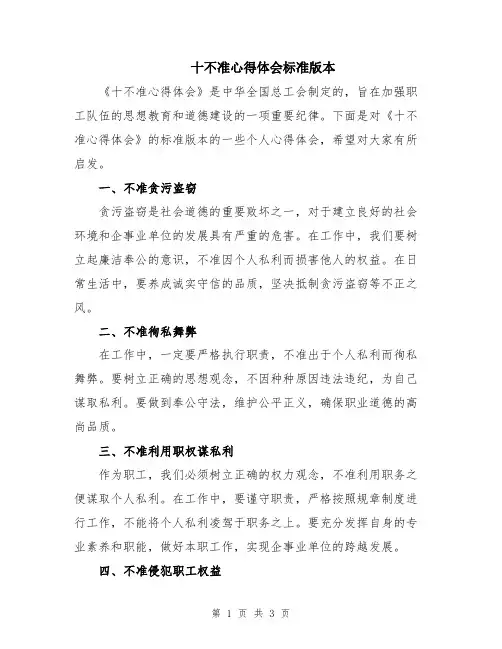 十不准心得体会标准版本

《十不准心得体会》是中华全国总工会制定的，旨在加强职工队伍的思想教育和道德建设的一项重要纪律。下面是对《十不准心得体会》的标准版本的一些个人心得体会，希望对大家有所启发。

一、不准贪污盗窃

贪污盗窃是社会道德的重要败坏之一，对于建立良好的社会环境和企事业单位的发展具有严重的危害。在工作中，我们要树立起廉洁奉公的意识，不准因个人私利而损害他人的权益。在日常生活中，要养成诚实守信的品质，坚决抵制贪污盗窃等不正之风。

二、不准徇私舞弊

在工作中，一定要严格执行职责，不准出于个人私利而徇私舞弊。要树立正确的思想观念，不因种种原因违法违纪，为自己谋取私利。要做到奉公守法，维护公平正义，确保职业道德的高尚品质。

三、不准利用职权谋私利

作为职工，我们必须树立正确的权力观念，不准利用职务之便谋取个人私利。在工作中，要谨守职责，严格按照规章制度进行工作，不能将个人私利凌驾于职务之上。要充分发挥自身的专业素养和职能，做好本职工作，实现企事业单位的跨越发展。

四、不准侵犯职工权益

第 1 页 共 3 页